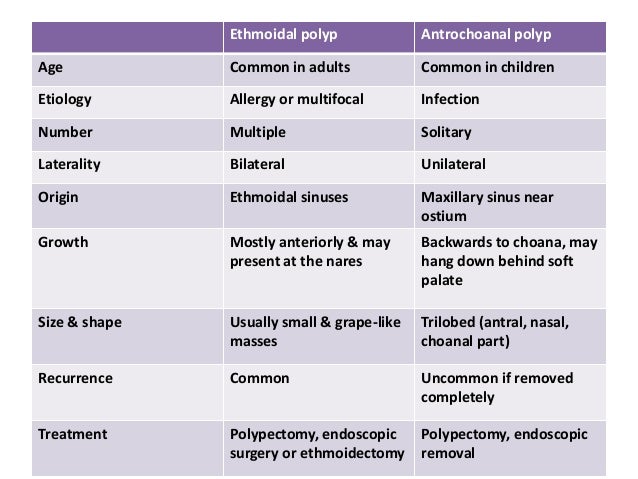 | | Ethmoidal polyp | Antrochoanal polyp |
|---|---|---|
| Age | Common in adults | Common in children |
| Etiology | Allergy or multifocal | Infection |
| Number | Multiple | Solitary |
| Laterality | Bilateral | Unilateral |
| Origin | Ethmoidal sinuses | Maxillary sinus near ostium |
| Growth | Mostly anteriorly & may present at the nares | Backwards to choana, may hang down behind soft palate |
| Size & shape | Usually small & grape-like masses | Trilobed (antral, nasal, choanal part) |
| Recurrence | Common | Uncommon if removed completely |
| Treatment | Polypectomy, endoscopic surgery or ethmoidectomy | Polypectomy, endoscopic removal |